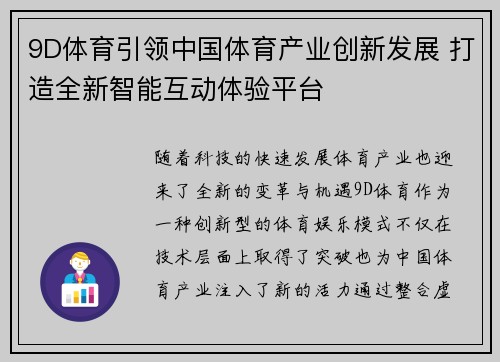 9D体育引领中国体育产业创新发展 打造全新智能互动体验平台

随着科技的快速发展体育产业也迎来了全新的变革与机遇9D体育作为一种创新型的体育娱乐模式不仅在技术层面上取得了突破也为中国体育产业注入了新的活力通过整合虚